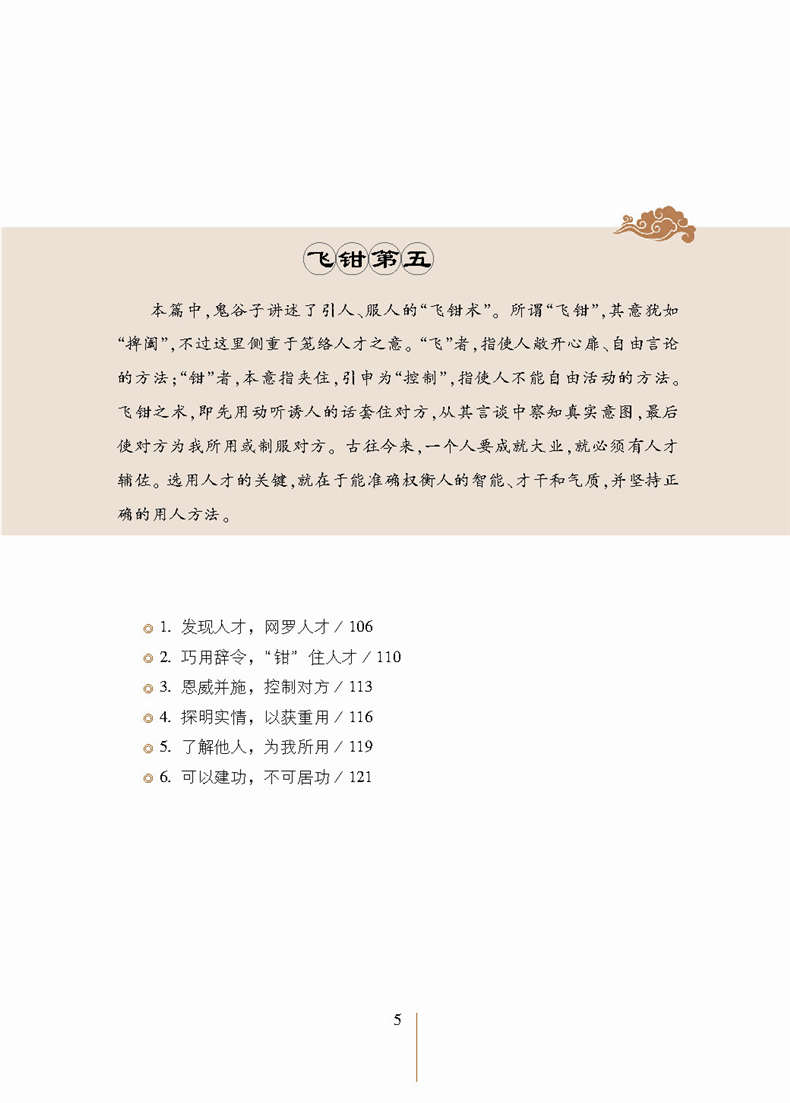 飞钳第五

本篇中，鬼谷子讲述了引人、服人的“飞钳术”。所谓“飞钳”，其意犹如“捭阖”，不过这里侧重于笼络人才之意。“飞”者，指使人敞开心扉、自由言论的方法；“钳”者，本意指夹住，引申为“控制”，指使人不能自由活动的方法。飞钳之术，即先用动听诱人的话套住对方，从其言谈中察知真实意图，最后使对方为我所用或制服对方。古往今来，一个人要成就大业，就必须有人才辅佐。选用人才的关键，就在于能准确权衡人的智能、才干和气质，并坚持正确的用人方法。

1. 发现人才，网罗人才 / 106
2. 巧用辞令，“钳”住人才 / 110
3. 恩威并施，控制对方 / 113
4. 探明实情，以获重用 / 116
5. 了解他人，为我所用 / 119
6. 可以建功，不可居功 / 121

5